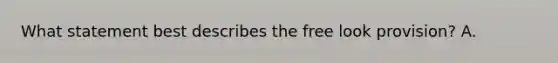 What statement best describes the free look provision? A.